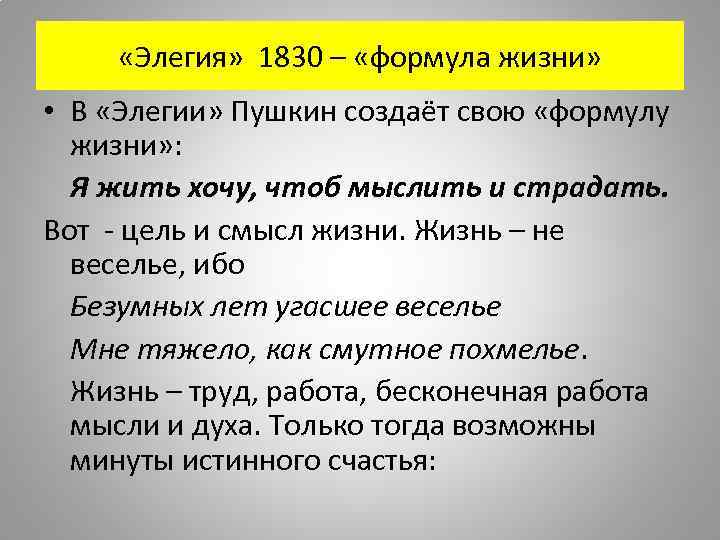 «Элегия» 1830 – «формула жизни»

• В «Элегии» Пушкин создаёт свою «формулу жизни»:

Я жить хочу, чтоб мыслить и страдать.

Вот - цель и смысл жизни. Жизнь – не веселье, ибо

Безумных лет угасшее веселье

Мне тяжело, как смутное похмелье.

Жизнь – труд, работа, бесконечная работа мысли и духа. Только тогда возможны минуты истинного счастья: